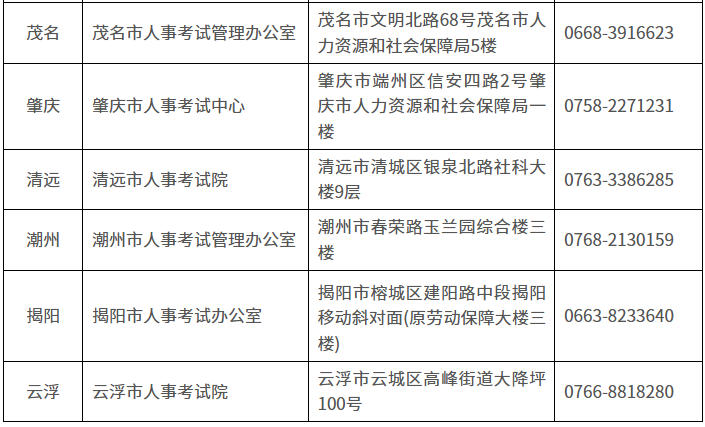 | 茂名 | 茂名市人事考试管理办公室 | 茂名市文明北路68号茂名市人力资源和社会保障局5楼 | 0668-3916623 |
|---|---|---|---|
| 肇庆 | 肇庆市人事考试中心 | 肇庆市端州区信安四路2号肇庆市人力资源和社会保障局一楼 | 0758-2271231 |
| 清远 | 清远市人事考试院 | 清远市清城区银泉北路社科大楼9层 | 0763-3386285 |
| 潮州 | 潮州市人事考试管理办公室 | 潮州市春荣路玉兰园综合楼三楼 | 0768-2130159 |
| 揭阳 | 揭阳市人事考试办公室 | 揭阳市榕城区建阳路中段揭阳移动斜对面(原劳动保障大楼三楼) | 0663-8233640 |
| 云浮 | 云浮市人事考试院 | 云浮市云城区高峰街道大降坪100号 | 0766-8818280 |